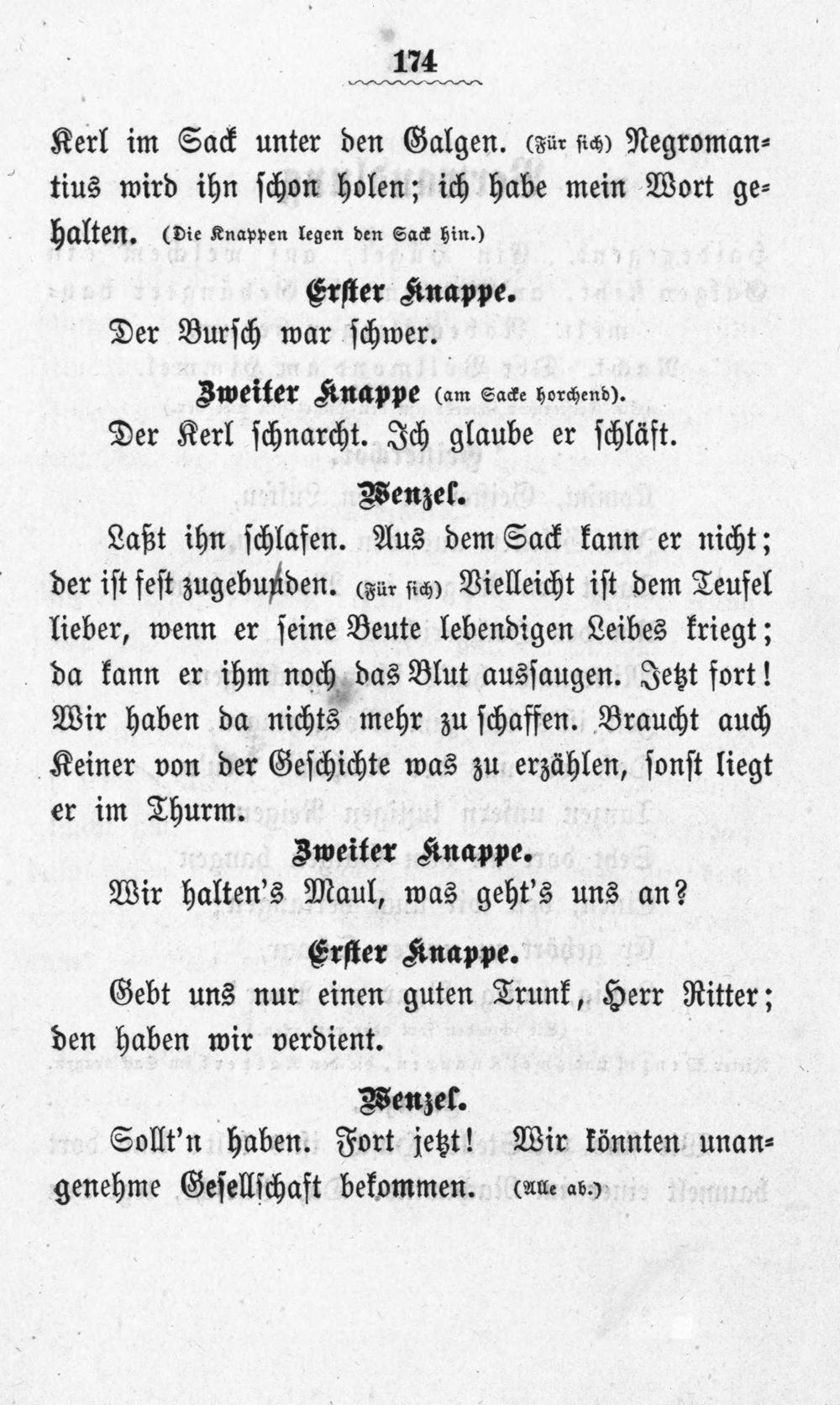 174

Kerl im Sack unter den Galgen. (Für sich) Negromantius wird ihn schon holen; ich habe mein Wort gehalten. (Die Knappen legen den Sack hin.)

Erster Knappe.

Der Bursch war schwer.

Zweiter Knappe (am Sacke horchend).

Der Kerl schnarcht. Ich glaube er schläft.

Wenzel.

Laßt ihn schlafen. Aus dem Sack kann er nicht; der ist fest zugebunden. (Für sich) Vielleicht ist dem Teufel lieber, wenn er seine Beute lebendigen Leibes kriegt; da kann er ihm noch das Blut aussaugen. Jetzt fort! Wir haben da nichts mehr zu schaffen. Braucht auch Keiner von der Geschichte was zu erzählen, sonst liegt er im Thurm.

Zweiter Knappe.

Wir halten's Maul, was geht's uns an?

Erster Knappe.

Gebt uns nur einen guten Trunk, Herr Ritter; den haben wir verdient.

Wenzel.

Sollt'n haben. Fort jetzt! Wir könnten unangenehme Gesellschaft bekommen. (Alle ab.)